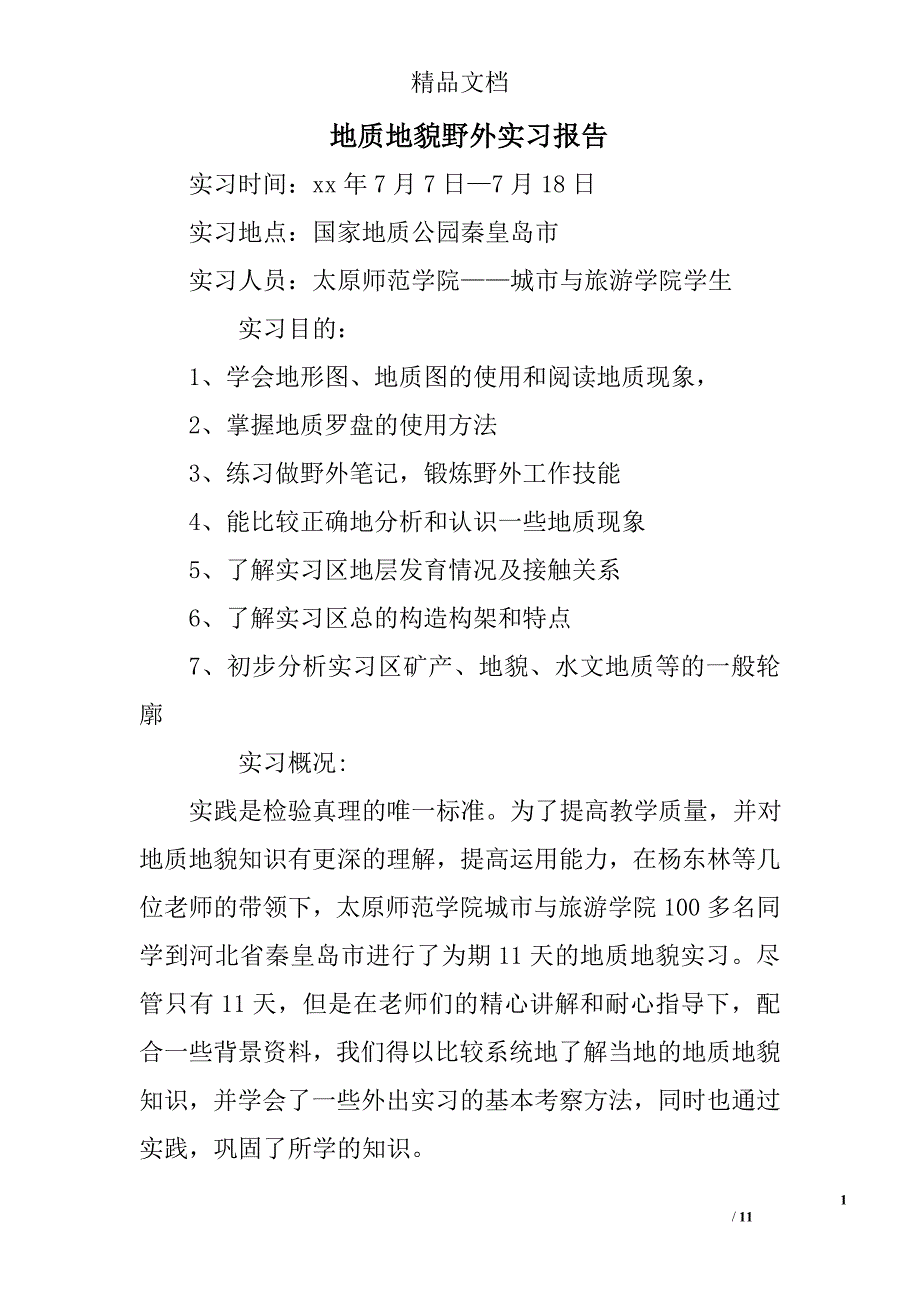 精品文档

地质地貌野外实习报告

实习时间：xx 年 7 月 7 日—7 月 18 日

实习地点：国家地质公园秦皇岛市

实习人员：太原师范学院——城市与旅游学院学生

实习目的：

1、学会地形图、地质图的使用和阅读地质现象，

2、掌握地质罗盘的使用方法

3、练习做野外笔记，锻炼野外工作技能

4、能比较正确地分析和认识一些地质现象

5、了解实习区地层发育情况及接触关系

6、了解实习区总的构造构架和特点

7、初步分析实习区矿产、地貌、水文地质等的一般轮廓

实习概况:

实践是检验真理的唯一标准。为了提高教学质量，并对地质地貌知识有更深的理解，提高运用能力，在杨东林等几位老师的带领下，太原师范学院城市与旅游学院 100 多名同学到河北省秦皇岛市进行了为期 11 天的地质地貌实习。尽管只有 11 天，但是在老师们的精心讲解和耐心指导下，配合一些背景资料，我们得以比较系统地了解当地的地质地貌知识，并学会了一些外出实习的基本考察方法，同时也通过实践，巩固了所学的知识。

1

/ 11